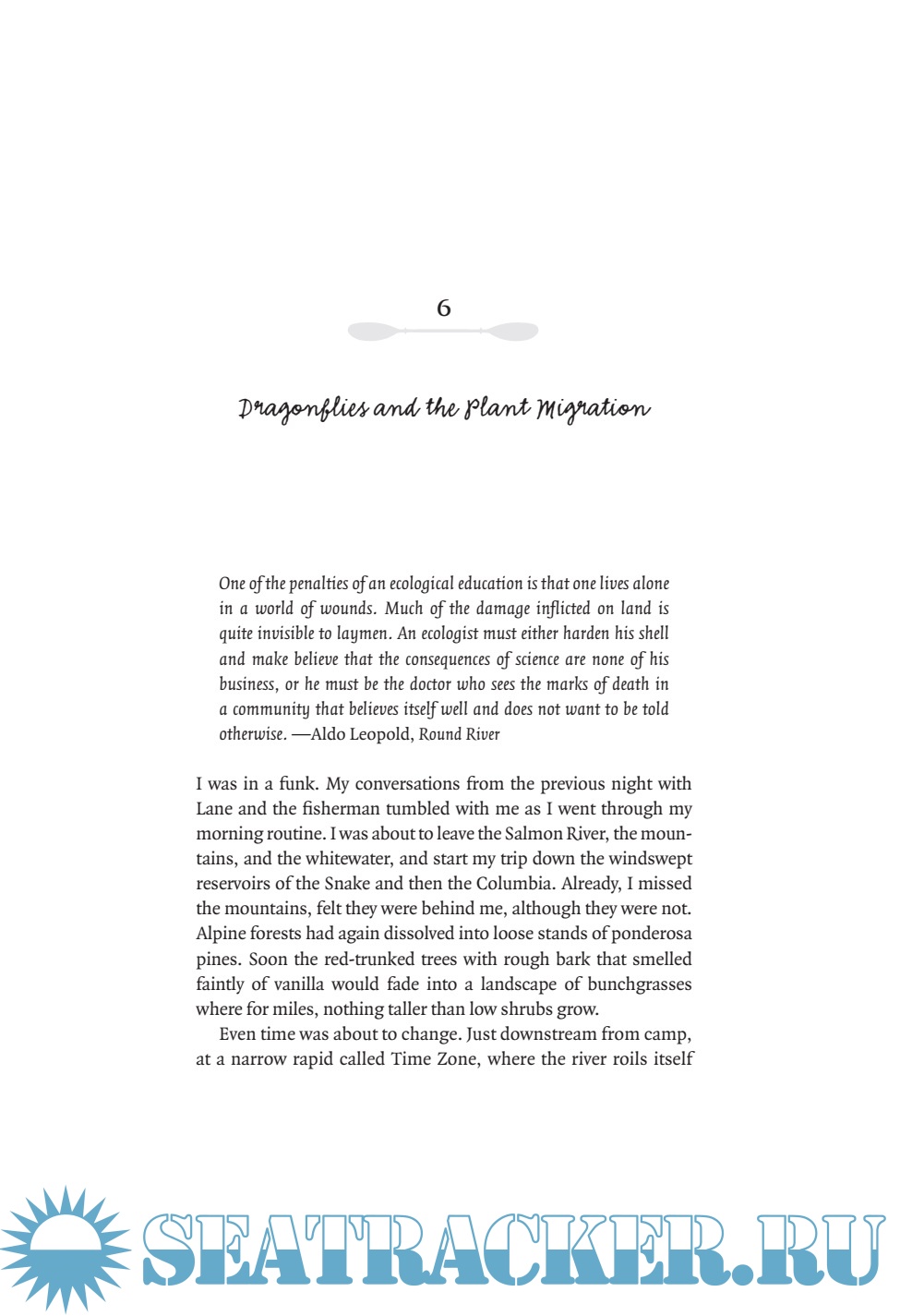 6

Dragonflies and the Plant Migration

One of the penalties of an ecological education is that one lives alone in a world of wounds. Much of the damage inflicted on land is quite invisible to laymen. An ecologist must either harden his shell and make believe that the consequences of science are none of his business, or he must be the doctor who sees the marks of death in a community that believes itself well and does not want to be told otherwise. —Aldo Leopold, Round River

I was in a funk. My conversations from the previous night with Lane and the fisherman tumbled with me as I went through my morning routine. I was about to leave the Salmon River, the mountains, and the whitewater, and start my trip down the windswept reservoirs of the Snake and then the Columbia. Already, I missed the mountains, felt they were behind me, although they were not. Alpine forests had again dissolved into loose stands of ponderosa pines. Soon the red-trunked trees with rough bark that smelled faintly of vanilla would fade into a landscape of bunchgrasses where for miles, nothing taller than low shrubs grow.

Even time was about to change. Just downstream from camp, at a narrow rapid called Time Zone, where the river roils itself

SEATRACKER.RU